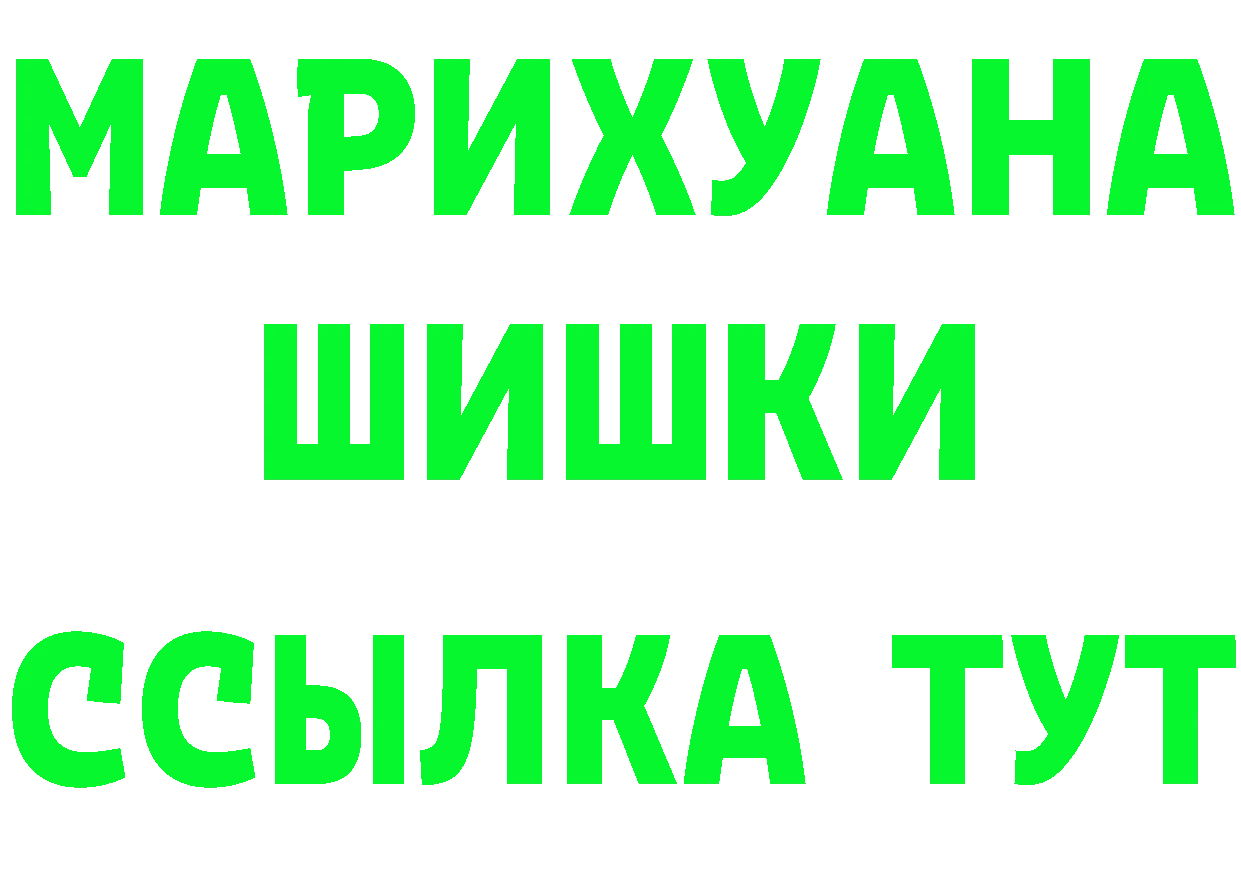 МАРИХУАНА ШИШКИ ССЫЛКА ТУТ